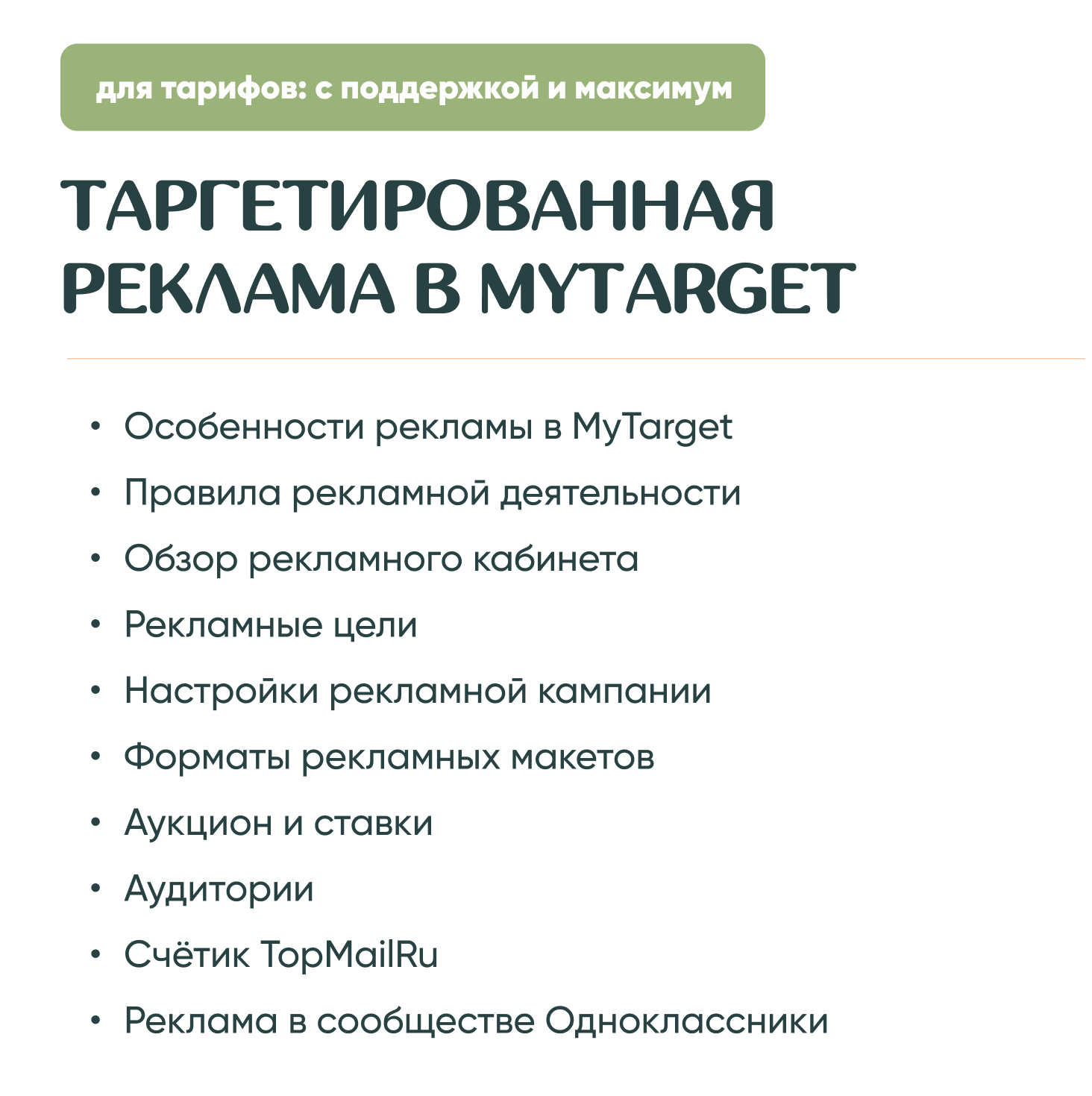 для тарифов: с поддержкой и максимум

ТАРГЕТИРОВАННАЯ РЕКЛАМА В MYTARGET

• Особенности рекламы в MyTarget
• Правила рекламной деятельности
• Обзор рекламного кабинета
• Рекламные цели
• Настройки рекламной кампании
• Форматы рекламных макетов
• Аукцион и ставки
• Аудитории
• Счётик TopMailRu
• Реклама в сообществе Одноклассники